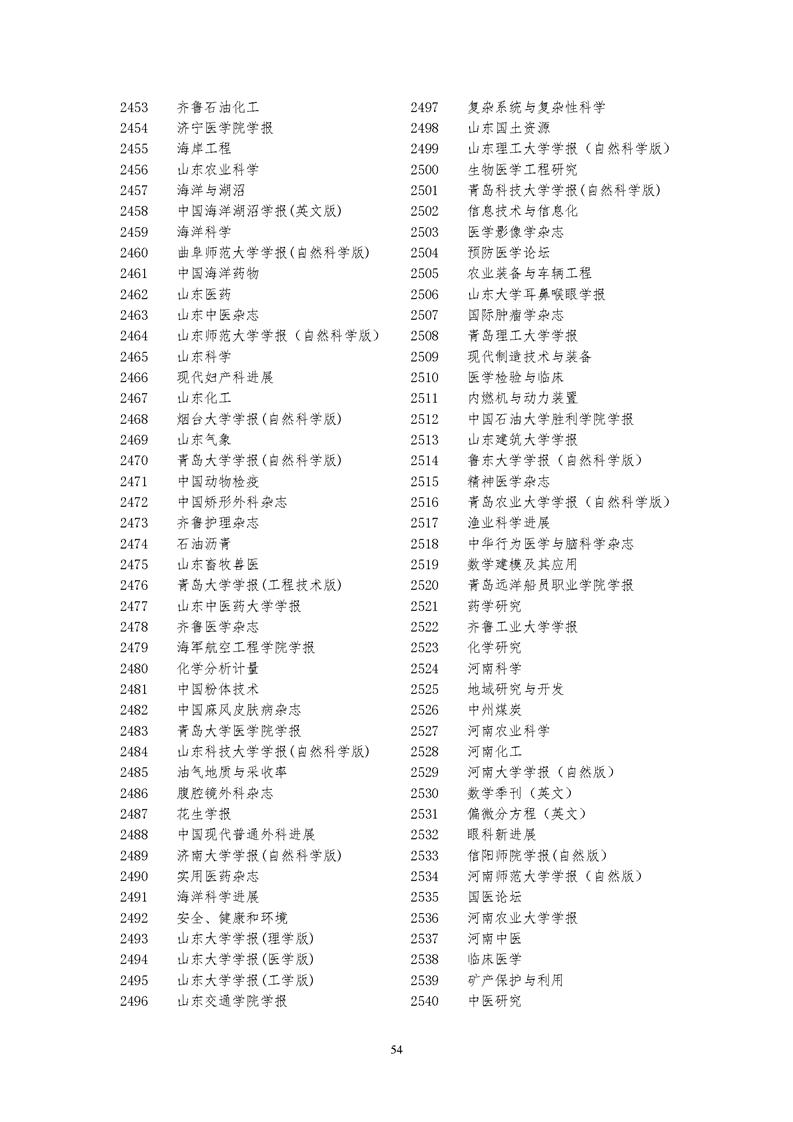 2453 齐鲁石油化工
2454 济宁医学院学报
2455 海岸工程
2456 山东农业科学
2457 海洋与湖沼
2458 中国海洋湖沼学报(英文版)
2459 海洋科学
2460 曲阜师范大学学报(自然科学版)
2461 中国海洋药物
2462 山东医药
2463 山东中医杂志
2464 山东师范大学学报（自然科学版）
2465 山东科学
2466 现代妇产科进展
2467 山东化工
2468 烟台大学学报(自然科学版)
2469 山东气象
2470 青岛大学学报(自然科学版)
2471 中国动物检疫
2472 中国矫形外科杂志
2473 齐鲁护理杂志
2474 石油沥青
2475 山东畜牧兽医
2476 青岛大学学报(工程技术版)
2477 山东中医药大学学报
2478 齐鲁医学杂志
2479 海军航空工程学院学报
2480 化学分析计量
2481 中国粉体技术
2482 中国麻风皮肤病杂志
2483 青岛大学医学院学报
2484 山东科技大学学报(自然科学版)
2485 油气地质与采收率
2486 腹腔镜外科杂志
2487 花生学报
2488 中国现代普通外科进展
2489 济南大学学报(自然科学版)
2490 实用医药杂志
2491 海洋科学进展
2492 安全、健康和环境
2493 山东大学学报(理学版)
2494 山东大学学报(医学版)
2495 山东大学学报(工学版)
2496 山东交通学院学报

2497 复杂系统与复杂性科学
2498 山东国土资源
2499 山东理工大学学报（自然科学版）
2500 生物医学工程研究
2501 青岛科技大学学报(自然科学版)
2502 信息技术与信息化
2503 医学影像学杂志
2504 预防医学论坛
2505 农业装备与车辆工程
2506 山东大学耳鼻喉眼学报
2507 国际肿瘤学杂志
2508 青岛理工大学学报
2509 现代制造技术与装备
2510 医学检验与临床
2511 内燃机与动力装置
2512 中国石油大学胜利学院学报
2513 山东建筑大学学报
2514 鲁东大学学报（自然科学版）
2515 精神医学杂志
2516 青岛农业大学学报（自然科学版）
2517 渔业科学进展
2518 中华行为医学与脑科学杂志
2519 数学建模及其应用
2520 青岛远洋船员职业学院学报
2521 药学研究
2522 齐鲁工业大学学报
2523 化学研究
2524 河南科学
2525 地域研究与开发
2526 中州煤炭
2527 河南农业科学
2528 河南化工
2529 河南大学学报（自然版）
2530 数学季刊（英文）
2531 偏微分方程（英文）
2532 眼科新进展
2533 信阳师院学报(自然版)
2534 河南师范大学学报（自然版）
2535 国医论坛
2536 河南农业大学学报
2537 河南中医
2538 临床医学
2539 矿产保护与利用
2540 中医研究

54